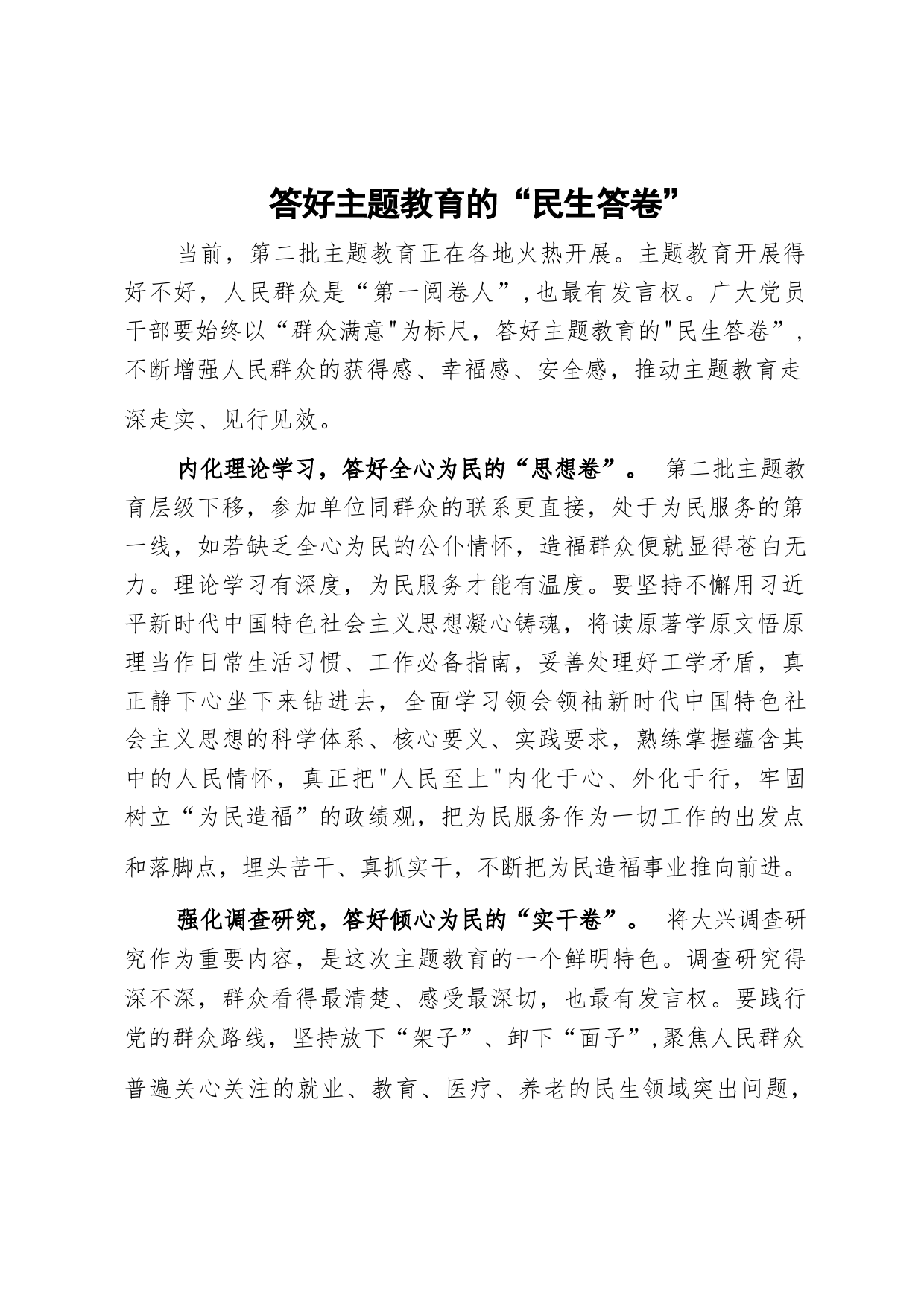 答好主题教育的“民生答卷”

当前，第二批主题教育正在各地火热开展。主题教育开展得好不好，人民群众是“第一阅卷人”,也最有发言权。广大党员干部要始终以“群众满意"为标尺，答好主题教育的"民生答卷”，不断增强人民群众的获得感、幸福感、安全感，推动主题教育走深走实、见行见效。

内化理论学习，答好全心为民的“思想卷”。 第二批主题教育层级下移，参加单位同群众的联系更直接，处于为民服务的第一线，如若缺乏全心为民的公仆情怀，造福群众便就显得苍白无力。理论学习有深度，为民服务才能有温度。要坚持不懈用习近平新时代中国特色社会主义思想凝心铸魂，将读原著学原文悟原理当作日常生活习惯、工作必备指南，妥善处理好工学矛盾，真正静下心坐下来钻进去，全面学习领会领袖新时代中国特色社会主义思想的科学体系、核心要义、实践要求，熟练掌握蕴含其中的人民情怀，真正把"人民至上"内化于心、外化于行，牢固树立“为民造福”的政绩观，把为民服务作为一切工作的出发点和落脚点，埋头苦干、真抓实干，不断把为民造福事业推向前进。

强化调查研究，答好倾心为民的“实干卷”。 将大兴调查研究作为重要内容，是这次主题教育的一个鲜明特色。调查研究得深不深，群众看得最清楚、感受最深切，也最有发言权。要践行党的群众路线，坚持放下“架子”、卸下“面子”,聚焦人民群众普遍关心关注的就业、教育、医疗、养老的民生领域突出问题，